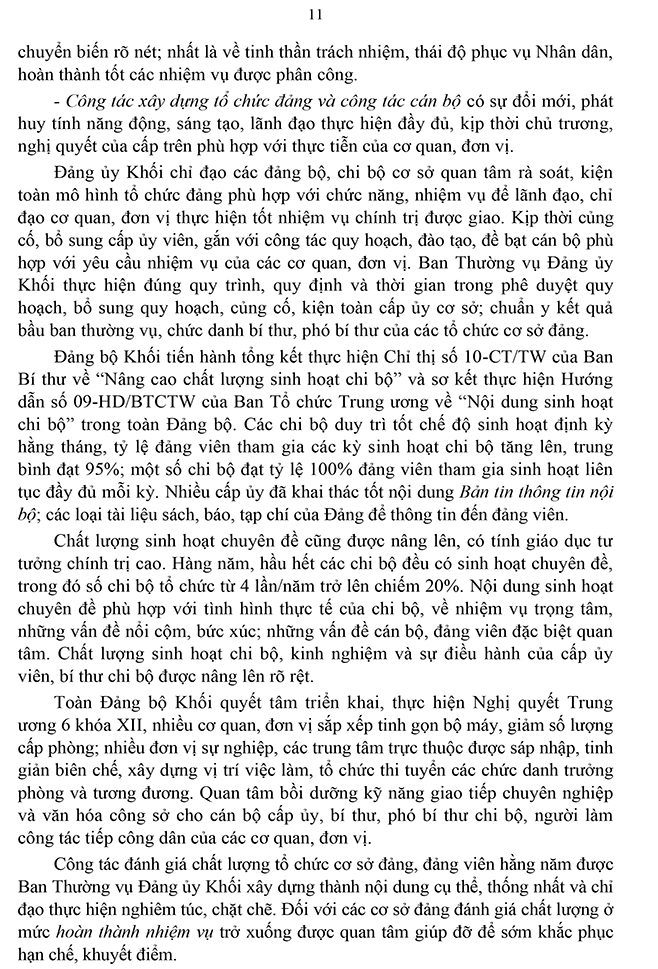 11

chuyển biến rõ nét; nhất là về tinh thần trách nhiệm, thái độ phục vụ Nhân dân, hoàn thành tốt các nhiệm vụ được phân công.

- Công tác xây dựng tổ chức đảng và công tác cán bộ có sự đổi mới, phát huy tính năng động, sáng tạo, lãnh đạo thực hiện đầy đủ, kịp thời chủ trương, nghị quyết của cấp trên phù hợp với thực tiễn của cơ quan, đơn vị.

Đảng ủy Khối chỉ đạo các đảng bộ, chi bộ cơ sở quan tâm rà soát, kiện toàn mô hình tổ chức đảng phù hợp với chức năng, nhiệm vụ để lãnh đạo, chỉ đạo cơ quan, đơn vị thực hiện tốt nhiệm vụ chính trị được giao. Kịp thời củng cố, bổ sung cấp ủy viên, gắn với công tác quy hoạch, đào tạo, đề bạt cán bộ phù hợp với yêu cầu nhiệm vụ của các cơ quan, đơn vị. Ban Thường vụ Đảng ủy Khối thực hiện đúng quy trình, quy định và thời gian trong phê duyệt quy hoạch, bổ sung quy hoạch, củng cố, kiện toàn cấp ủy cơ sở; chuẩn y kết quả bầu ban thường vụ, chức danh bí thư, phó bí thư của các tổ chức cơ sở đảng.

Đảng bộ Khối tiến hành tổng kết thực hiện Chỉ thị số 10-CT/TW của Ban Bí thư về "Nâng cao chất lượng sinh hoạt chi bộ" và sơ kết thực hiện Hướng dẫn số 09-HD/BTCTW của Ban Tổ chức Trung ương về "Nội dung sinh hoạt chi bộ" trong toàn Đảng bộ. Các chi bộ duy trì tốt chế độ sinh hoạt định kỳ hằng tháng, tỷ lệ đảng viên tham gia các kỳ sinh hoạt chi bộ tăng lên, trung bình đạt 95%; một số chi bộ đạt tỷ lệ 100% đảng viên tham gia sinh hoạt liên tục đầy đủ mỗi kỳ. Nhiều cấp ủy đã khai thác tốt nội dung Bản tin thông tin nội bộ; các loại tài liệu sách, báo, tạp chí của Đảng để thông tin đến đảng viên.

Chất lượng sinh hoạt chuyên đề cũng được nâng lên, có tính giáo dục tư tưởng chính trị cao. Hàng năm, hầu hết các chi bộ đều có sinh hoạt chuyên đề, trong đó số chi bộ tổ chức từ 4 lần/năm trở lên chiếm 20%. Nội dung sinh hoạt chuyên đề phù hợp với tình hình thực tế của chi bộ, về nhiệm vụ trọng tâm, những vấn đề nổi cộm, bức xúc; những vấn đề cán bộ, đảng viên đặc biệt quan tâm. Chất lượng sinh hoạt chi bộ, kinh nghiệm và sự điều hành của cấp ủy viên, bí thư chi bộ được nâng lên rõ rệt.

Toàn Đảng bộ Khối quyết tâm triển khai, thực hiện Nghị quyết Trung ương 6 khóa XII, nhiều cơ quan, đơn vị sắp xếp tinh gọn bộ máy, giảm số lượng cấp phòng; nhiều đơn vị sự nghiệp, các trung tâm trực thuộc được sáp nhập, tinh giản biên chế, xây dựng vị trí việc làm, tổ chức thi tuyển các chức danh trưởng phòng và tương đương. Quan tâm bồi dưỡng kỹ năng giao tiếp chuyên nghiệp và văn hóa công sở cho cán bộ cấp ủy, bí thư, phó bí thư chi bộ, người làm công tác tiếp công dân của các cơ quan, đơn vị.

Công tác đánh giá chất lượng tổ chức cơ sở đảng, đảng viên hằng năm được Ban Thường vụ Đảng ủy Khối xây dựng thành nội dung cụ thể, thống nhất và chỉ đạo thực hiện nghiêm túc, chặt chẽ. Đối với các cơ sở đảng đánh giá chất lượng ở mức hoàn thành nhiệm vụ trở xuống được quan tâm giúp đỡ để sớm khắc phục hạn chế, khuyết điểm.